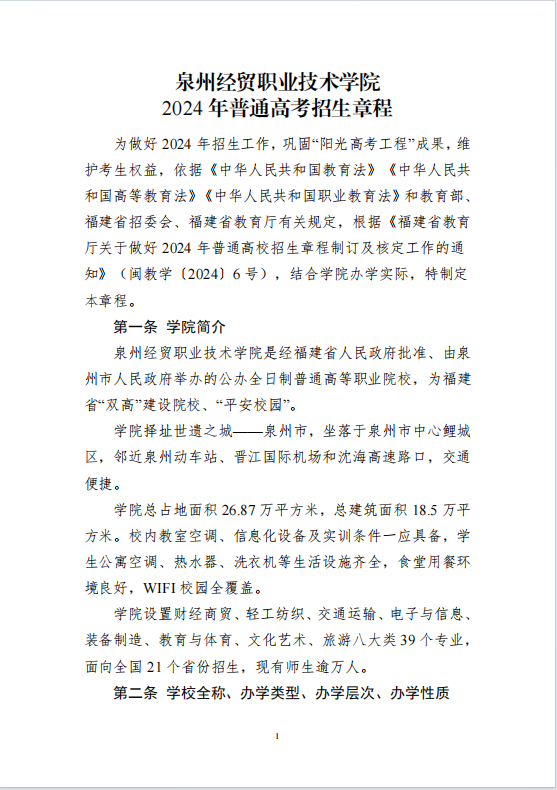 泉州经贸职业技术学院
2024 年普通高考招生章程

为做好 2024 年招生工作，巩固“阳光高考工程”成果，维护考生权益，依据《中华人民共和国教育法》《中华人民共和国高等教育法》《中华人民共和国职业教育法》和教育部、福建省招委会、福建省教育厅有关规定，根据《福建省教育厅关于做好 2024 年普通高校招生章程制订及核定工作的通知》（闽教学〔2024〕6 号），结合学院办学实际，特制定本章程。

第一条 学院简介

泉州经贸职业技术学院是经福建省人民政府批准、由泉州市人民政府举办的公办全日制普通高等职业院校，为福建省“双高”建设院校、“平安校园”。

学院择址世遗之城——泉州市，坐落于泉州市中心鲤城区，邻近泉州动车站、晋江国际机场和沈海高速路口，交通便捷。

学院总占地面积 26.87 万平方米，总建筑面积 18.5 万平方米。校内教室空调、信息化设备及实训条件一应具备，学生公寓空调、热水器、洗衣机等生活设施齐全，食堂用餐环境良好，WIFI 校园全覆盖。

学院设置财经商贸、轻工纺织、交通运输、电子与信息、装备制造、教育与体育、文化艺术、旅游八大类 39 个专业，面向全国 21 个省份招生，现有师生逾万人。

第二条 学校全称、办学类型、办学层次、办学性质

1